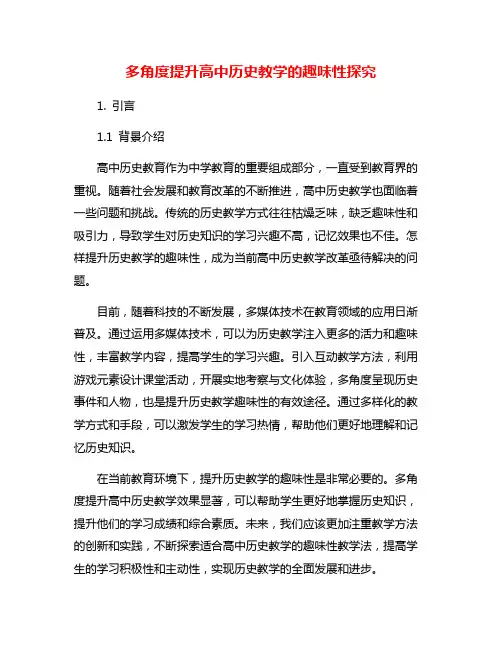 多角度提升高中历史教学的趣味性探究

1. 引言

1.1 背景介绍

高中历史教育作为中学教育的重要组成部分，一直受到教育界的重视。随着社会发展和教育改革的不断推进，高中历史教学也面临着一些问题和挑战。传统的历史教学方式往往枯燥乏味，缺乏趣味性和吸引力，导致学生对历史知识的学习兴趣不高，记忆效果也不佳。怎样提升历史教学的趣味性，成为当前高中历史教学改革亟待解决的问题。

目前，随着科技的不断发展，多媒体技术在教育领域的应用日渐普及。通过运用多媒体技术，可以为历史教学注入更多的活力和趣味性，丰富教学内容，提高学生的学习兴趣。引入互动教学方法，利用游戏元素设计课堂活动，开展实地考察与文化体验，多角度呈现历史事件和人物，也是提升历史教学趣味性的有效途径。通过多样化的教学方式和手段，可以激发学生的学习热情，帮助他们更好地理解和记忆历史知识。

在当前教育环境下，提升历史教学的趣味性是非常必要的。多角度提升高中历史教学效果显著，可以帮助学生更好地掌握历史知识，提升他们的学习成绩和综合素质。未来，我们应该更加注重教学方法的创新和实践，不断探索适合高中历史教学的趣味性教学法，提高学生的学习积极性和主动性，实现历史教学的全面发展和进步。